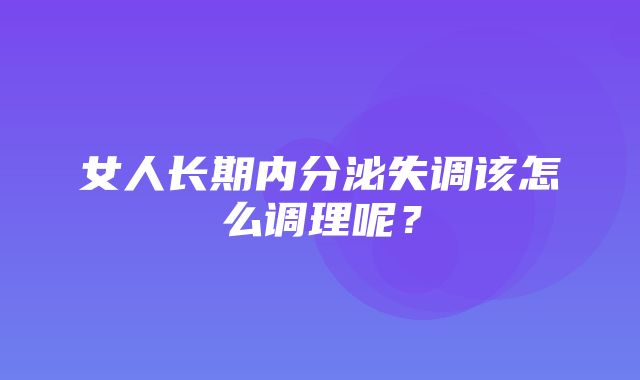 女人长期内分泌失调该怎么调理呢？